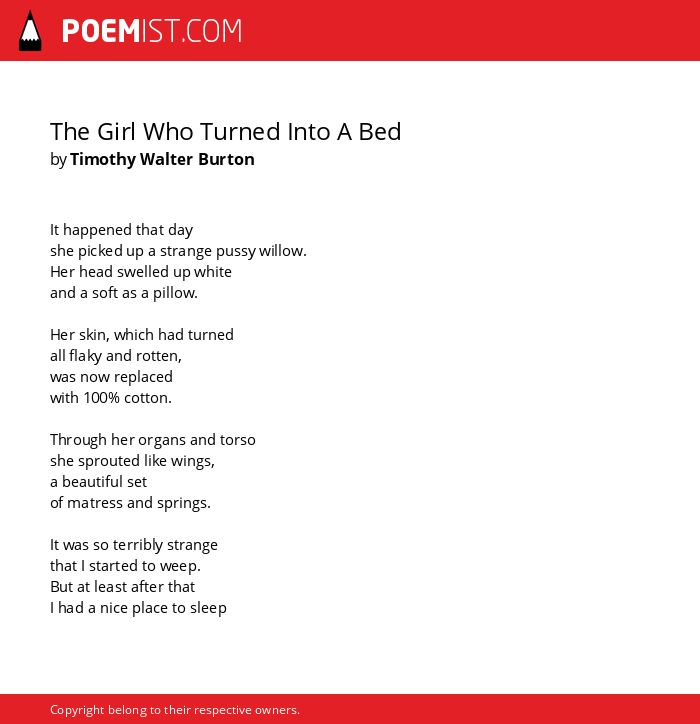 POEMIST.COM

The Girl Who Turned Into A Bed
by Timothy Walter Burton

It happened that day
she picked up a strange pussy willow.
Her head swelled up white
and a soft as a pillow.

Her skin, which had turned
all flaky and rotten,
was now replaced
with 100% cotton.

Through her organs and torso
she sprouted like wings,
a beautiful set
of matress and springs.

It was so terribly strange
that I started to weep.
But at least after that
I had a nice place to sleep

Copyright belong to their respective owners.